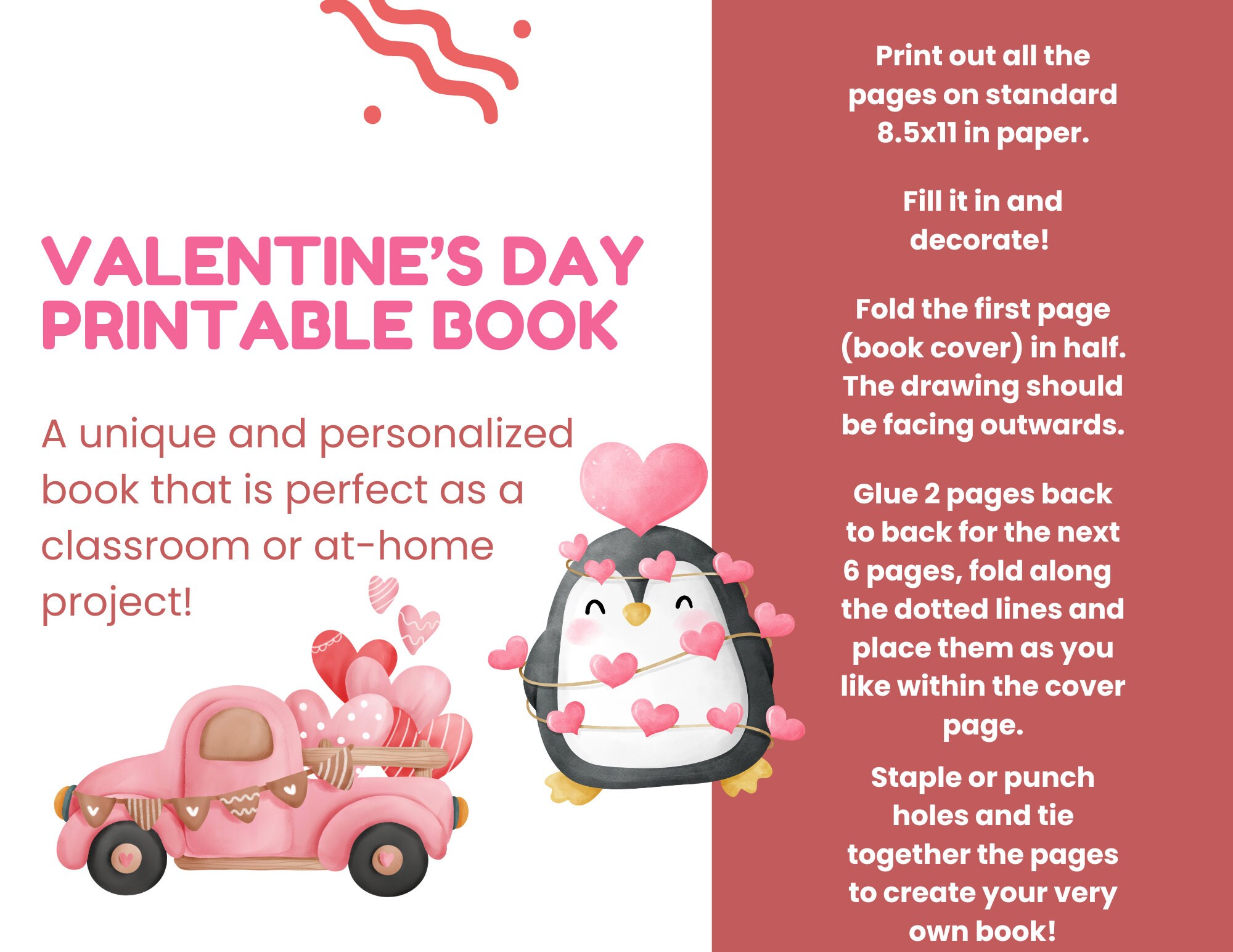 VALENTINE'S DAY PRINTABLE BOOK

A unique and personalized book that is perfect as a classroom or at-home project!

Print out all the pages on standard 8.5x11 in paper.

Fill it in and decorate!

Fold the first page (book cover) in half. The drawing should be facing outwards.

Glue 2 pages back to back for the next 6 pages, fold along the dotted lines and place them as you like within the cover page.

Staple or punch holes and tie together the pages to create your very own book!